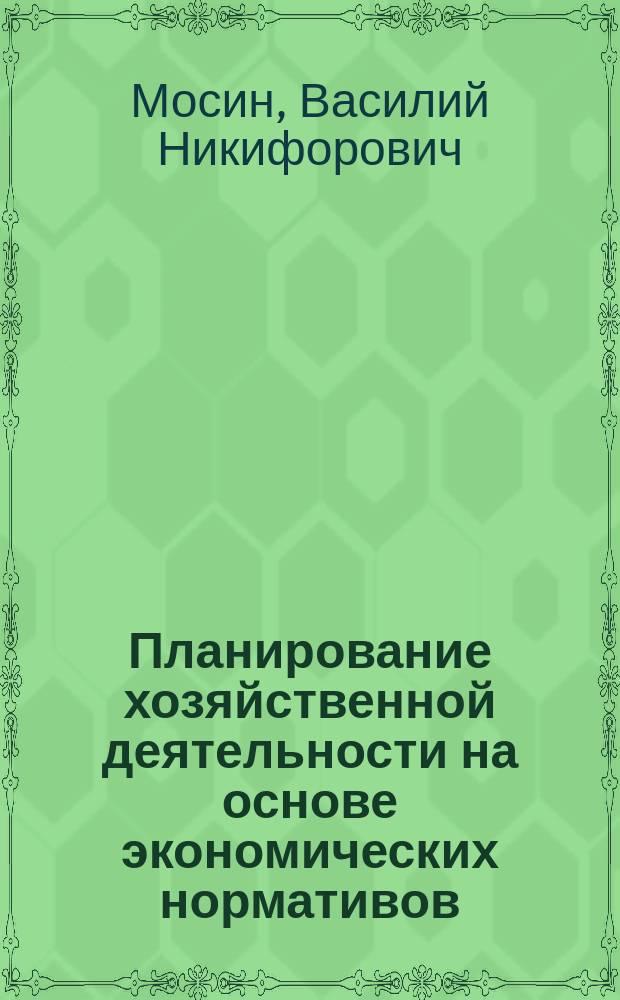 Мосин, Василий Никифорович

Планирование хозяйственной деятельности на основе экономических нормативов